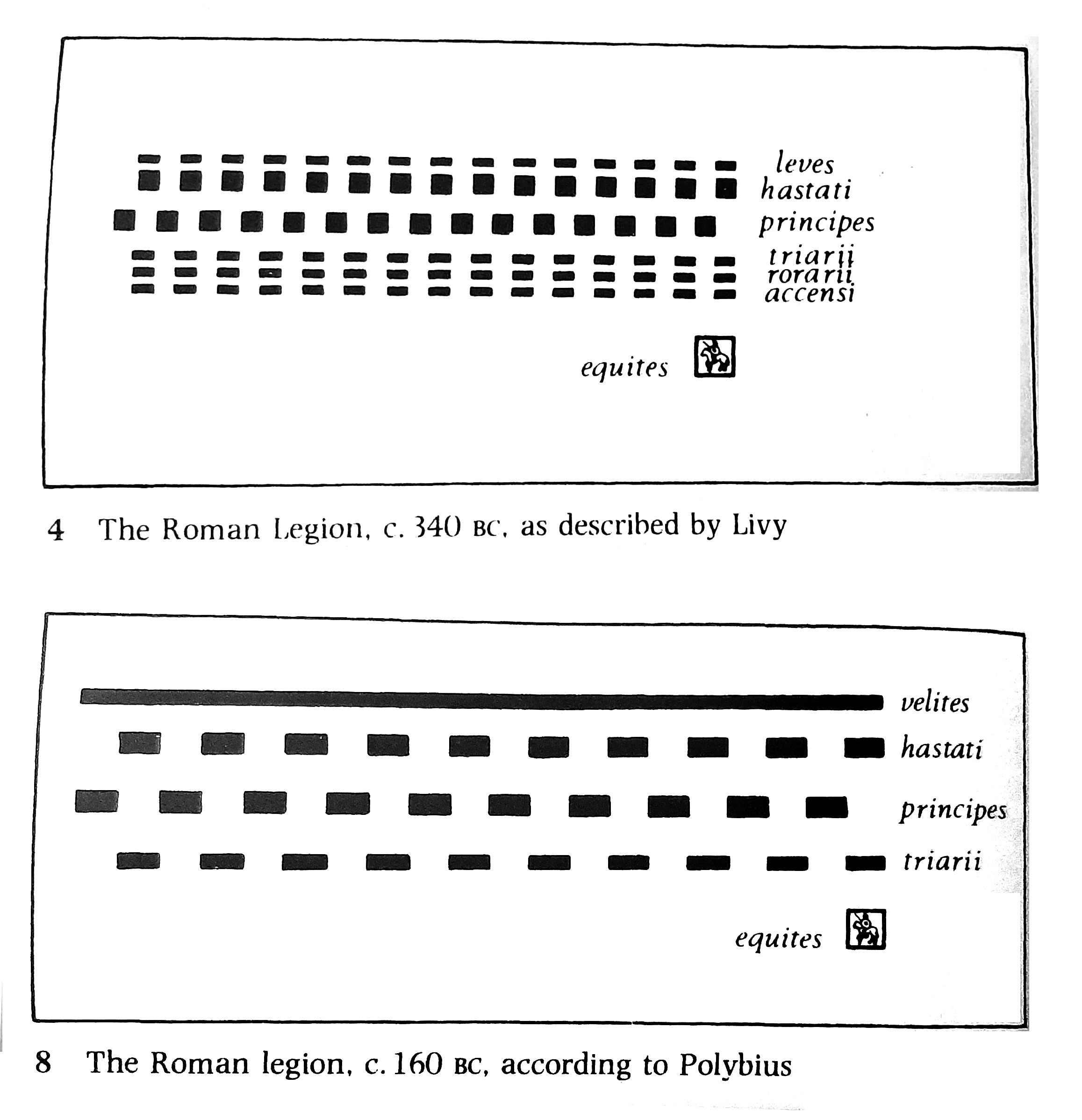 leves
hastati
principes
triarii
rorarii
accensi

equites

4 The Roman Legion, c. 340 BC, as described by Livy

velites
hastati
principes
triarii

equites

8 The Roman legion, c. 160 BC, according to Polybius